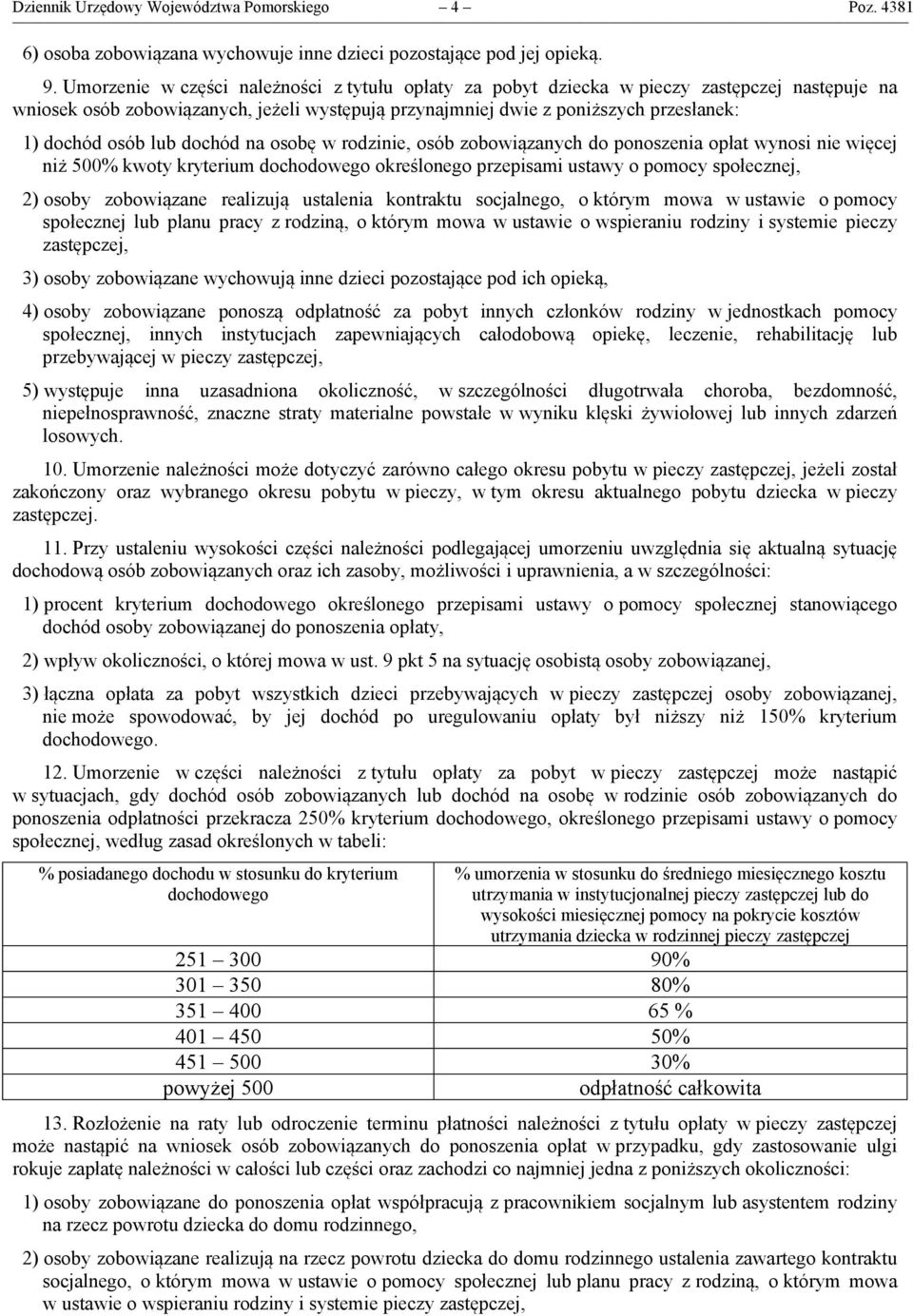 Dziennik Urzędowy Województwa Pomorskiego – 4 – Poz. 4381

6) osoba zobowiązana wychowuje inne dzieci pozostające pod jej opieką.

9. Umorzenie w części należności z tytułu opłaty za pobyt dziecka w pieczy zastępczej następuje na wniosek osób zobowiązanych, jeżeli występują przynajmniej dwie z poniższych przesłanek:

1) dochód osób lub dochód na osobę w rodzinie, osób zobowiązanych do ponoszenia opłat wynosi nie więcej niż 500% kwoty kryterium dochodowego określonego przepisami ustawy o pomocy społecznej,

2) osoby zobowiązane realizują ustalenia kontraktu socjalnego, o którym mowa w ustawie o pomocy społecznej lub planu pracy z rodziną, o którym mowa w ustawie o wspieraniu rodziny i systemie pieczy zastępczej,

3) osoby zobowiązane wychowują inne dzieci pozostające pod ich opieką,

4) osoby zobowiązane ponoszą odpłatność za pobyt innych członków rodziny w jednostkach pomocy społecznej, innych instytucjach zapewniających całodobową opiekę, leczenie, rehabilitację lub przebywającej w pieczy zastępczej,

5) występuje inna uzasadniona okoliczność, w szczególności długotrwała choroba, bezdomność, niepełnosprawność, znaczne straty materialne powstałe w wyniku klęski żywiołowej lub innych zdarzeń losowych.

10. Umorzenie należności może dotyczyć zarówno całego okresu pobytu w pieczy zastępczej, jeżeli został zakończony oraz wybranego okresu pobytu w pieczy, w tym okresu aktualnego pobytu dziecka w pieczy zastępczej.

11. Przy ustaleniu wysokości części należności podlegającej umorzeniu uwzględnia się aktualną sytuację dochodową osób zobowiązanych oraz ich zasoby, możliwości i uprawnienia, a w szczególności:

1) procent kryterium dochodowego określonego przepisami ustawy o pomocy społecznej stanowiącego dochód osoby zobowiązanej do ponoszenia opłaty,

2) wpływ okoliczności, o której mowa w ust. 9 pkt 5 na sytuację osobistą osoby zobowiązanej,

3) łączna opłata za pobyt wszystkich dzieci przebywających w pieczy zastępczej osoby zobowiązanej, nie może spowodować, by jej dochód po uregulowaniu opłaty był niższy niż 150% kryterium dochodowego.

12. Umorzenie w części należności z tytułu opłaty za pobyt w pieczy zastępczej może nastąpić w sytuacjach, gdy dochód osób zobowiązanych lub dochód na osobę w rodzinie osób zobowiązanych do ponoszenia odpłatności przekracza 250% kryterium dochodowego, określonego przepisami ustawy o pomocy społecznej, według zasad określonych w tabeli:

| % posiadanego dochodu w stosunku do kryterium dochodowego | % umorzenia w stosunku do średniego miesięcznego kosztu utrzymania w instytucjonalnej pieczy zastępczej lub do wysokości miesięcznej pomocy na pokrycie kosztów utrzymania dziecka w rodzinnej pieczy zastępczej |
|---|---|
| 251 – 300 | 90% |
| 301 – 350 | 80% |
| 351 – 400 | 65 % |
| 401 – 450 | 50% |
| 451 – 500 | 30% |
| powyżej 500 | odpłatność całkowita |

13. Rozłożenie na raty lub odroczenie terminu płatności należności z tytułu opłaty w pieczy zastępczej może nastąpić na wniosek osób zobowiązanych do ponoszenia opłat w przypadku, gdy zastosowanie ulgi rokuje zapłatę należności w całości lub części oraz zachodzi co najmniej jedna z poniższych okoliczności:

1) osoby zobowiązane do ponoszenia opłat współpracują z pracownikiem socjalnym lub asystentem rodziny na rzecz powrotu dziecka do domu rodzinnego,

2) osoby zobowiązane realizują na rzecz powrotu dziecka do domu rodzinnego ustalenia zawartego kontraktu socjalnego, o którym mowa w ustawie o pomocy społecznej lub planu pracy z rodziną, o którym mowa w ustawie o wspieraniu rodziny i systemie pieczy zastępczej,